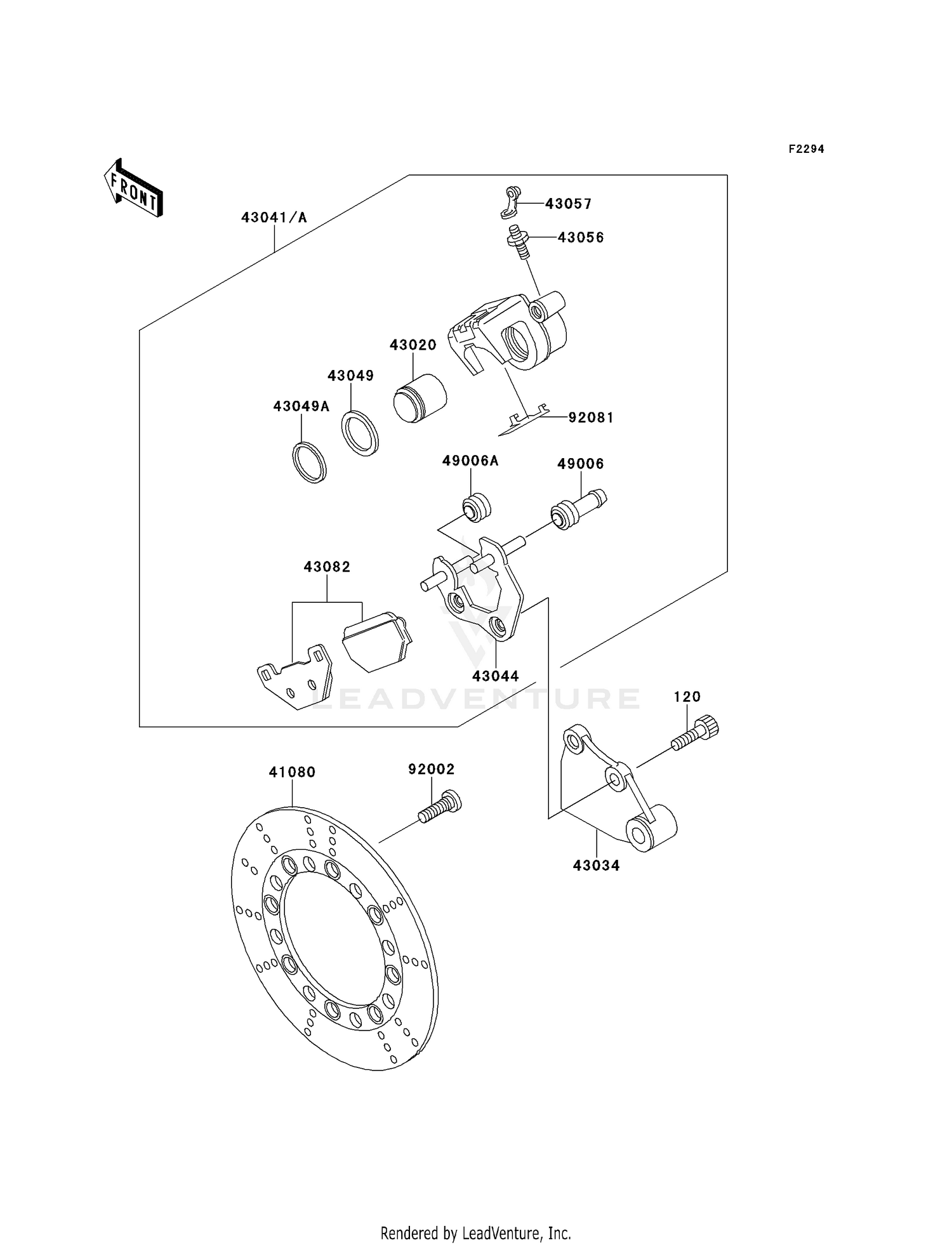 F2294

FRONT

43041/A

43057

43056

43020

43049

43049A

92081

49006A

49006

43082

43044

LEADVENTURE

120

41080

92002

43034

Rendered by LeadVenture, Inc.